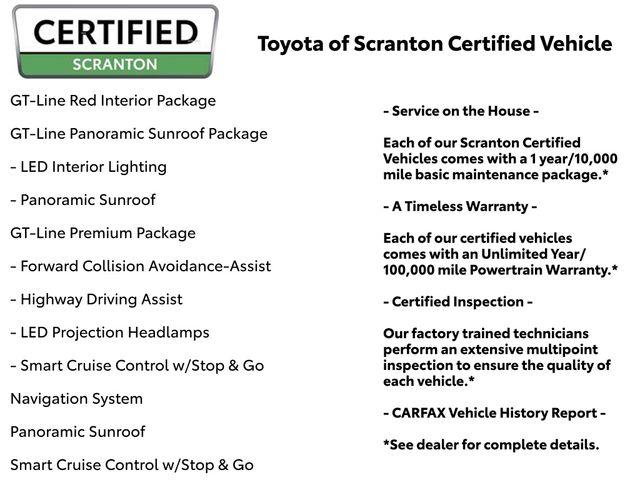 CERTIFIED
SCRANTON

Toyota of Scranton Certified Vehicle

GT-Line Red Interior Package

GT-Line Panoramic Sunroof Package

- LED Interior Lighting

- Panoramic Sunroof

GT-Line Premium Package

- Forward Collision Avoidance-Assist

- Highway Driving Assist

- LED Projection Headlamps

- Smart Cruise Control w/Stop & Go

Navigation System

Panoramic Sunroof

Smart Cruise Control w/Stop & Go

- Service on the House -

Each of our Scranton Certified Vehicles comes with a 1 year/10,000 mile basic maintenance package.*

- A Timeless Warranty -

Each of our certified vehicles comes with an Unlimited Year/ 100,000 mile Powertrain Warranty.*

- Certified Inspection -

Our factory trained technicians perform an extensive multipoint inspection to ensure the quality of each vehicle.*

- CARFAX Vehicle History Report -

*See dealer for complete details.